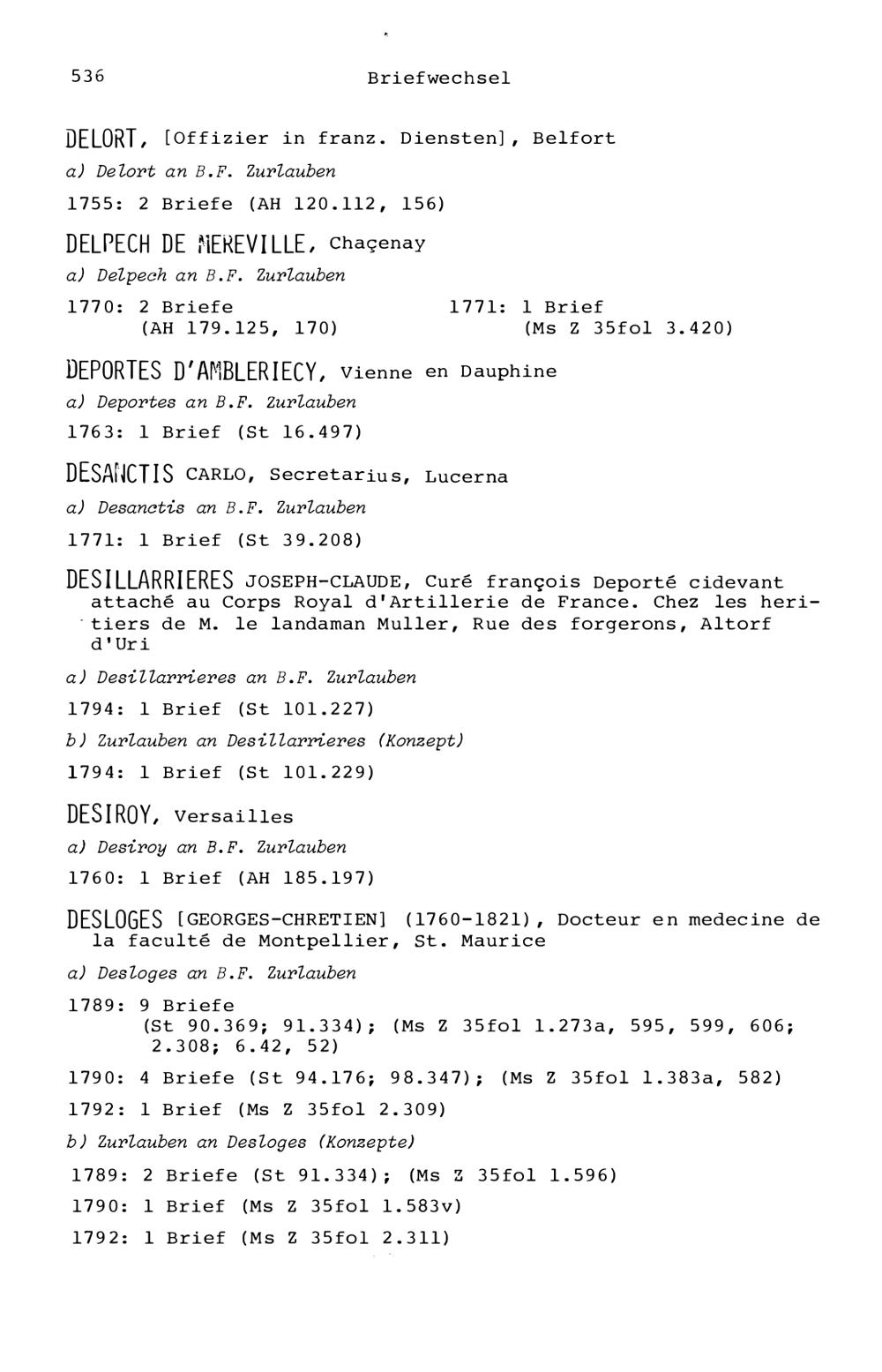 536 Briefwechsel

DELORT, [Offizier in franz. Diensten], Belfort

a) Delort an B.F. Zurlauben

1755: 2 Briefe (AH 120.112, 156)

DELPECH DE MEREVILLE, Chaçenay

a) Delpech an B.F. Zurlauben

1770: 2 Briefe (AH 179.125, 170)

1771: 1 Brief (Ms Z 35fol 3.420)

DEPORTES D'AMBLERIECY, Vienne en Dauphine

a) Deportes an B.F. Zurlauben

1763: 1 Brief (St 16.497)

DESANCTIS CARLO, Secretarius, Lucerna

a) Desanctis an B.F. Zurlauben

1771: 1 Brief (St 39.208)

DESILLARRIERES JOSEPH-CLAUDE, Curé françois Deporté cidevant attaché au Corps Royal d'Artillerie de France. Chez les heritiers de M. le landaman Muller, Rue des forgerons, Altorf d'Uri

a) Desillarrieres an B.F. Zurlauben

1794: 1 Brief (St 101.227)

b) Zurlauben an Desillarrieres (Konzept)

1794: 1 Brief (St 101.229)

DESIROY, Versailles

a) Desiroy an B.F. Zurlauben

1760: 1 Brief (AH 185.197)

DESLOGES [GEORGES-CHRETIEN] (1760-1821), Docteur en medecine de la faculté de Montpellier, St. Maurice

a) Desloges an B.F. Zurlauben

1789: 9 Briefe (St 90.369; 91.334); (Ms Z 35fol 1.273a, 595, 599, 606; 2.308; 6.42, 52)

1790: 4 Briefe (St 94.176; 98.347); (Ms Z 35fol 1.383a, 582)

1792: 1 Brief (Ms Z 35fol 2.309)

b) Zurlauben an Desloges (Konzepte)

1789: 2 Briefe (St 91.334); (Ms Z 35fol 1.596)

1790: 1 Brief (Ms Z 35fol 1.583v)

1792: 1 Brief (Ms Z 35fol 2.311)